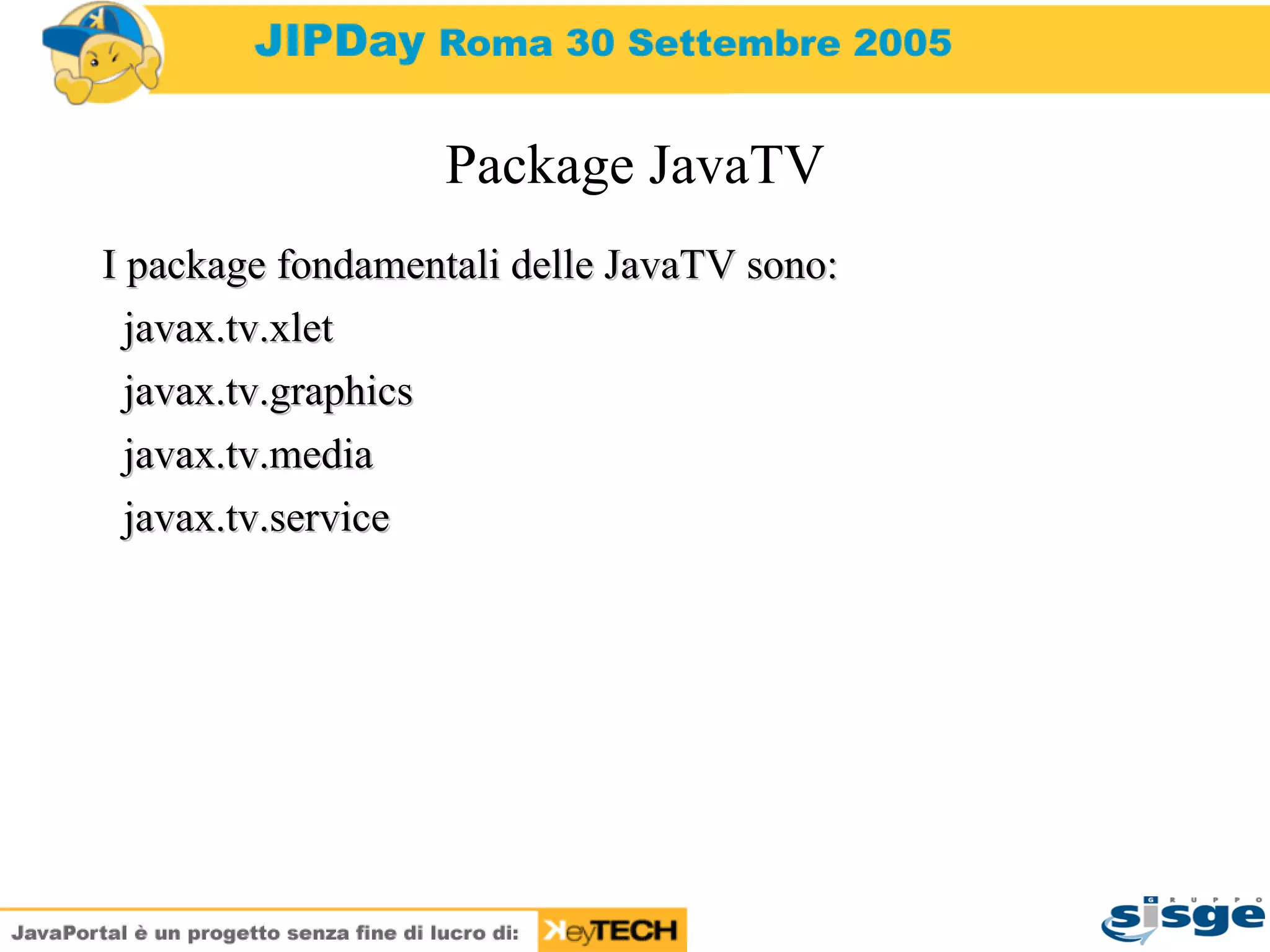 JIPDay Roma 30 Settembre 2005

Package JavaTV

I package fondamentali delle JavaTV sono:

javax.tv.xlet

javax.tv.graphics

javax.tv.media

javax.tv.service

JavaPortal è un progetto senza fine di lucro di: KeyTECH

GRUPPO sisge